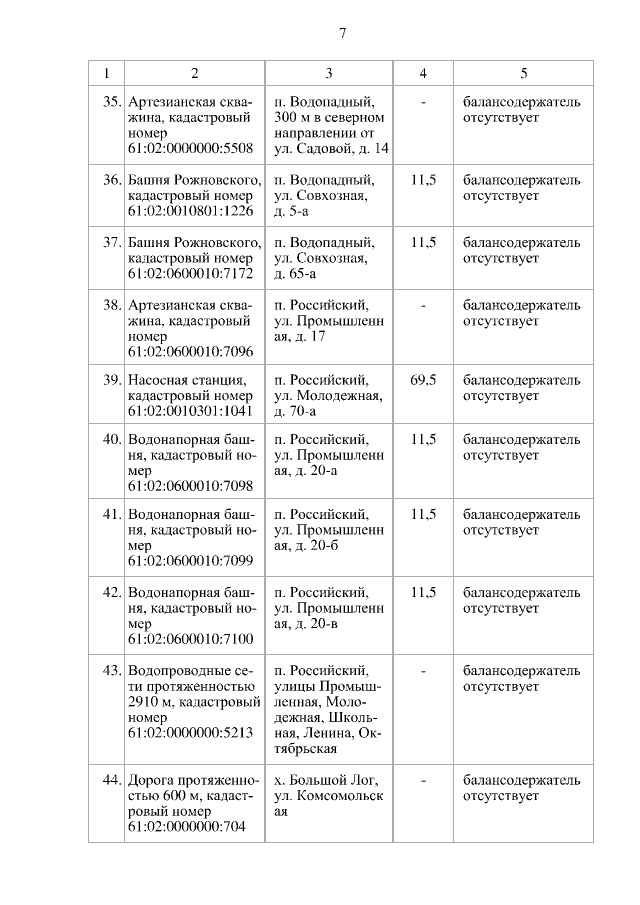 7

| 1 | 2 | 3 | 4 | 5 |
|---|---|---|---|---|
| 35. | Артезианская скважина, кадастровый номер 61:02:0000000:5508 | п. Водопадный, 300 м в северном направлении от ул. Садовой, д. 14 | - | балансодержатель отсутствует |
| 36. | Башня Рожновского, кадастровый номер 61:02:0010801:1226 | п. Водопадный, ул. Совхозная, д. 5-а | 11,5 | балансодержатель отсутствует |
| 37. | Башня Рожновского, кадастровый номер 61:02:0600010:7172 | п. Водопадный, ул. Совхозная, д. 65-а | 11,5 | балансодержатель отсутствует |
| 38. | Артезианская скважина, кадастровый номер 61:02:0600010:7096 | п. Российский, ул. Промышленная, д. 17 | - | балансодержатель отсутствует |
| 39. | Насосная станция, кадастровый номер 61:02:0010301:1041 | п. Российский, ул. Молодежная, д. 70-а | 69,5 | балансодержатель отсутствует |
| 40. | Водонапорная башня, кадастровый номер 61:02:0600010:7098 | п. Российский, ул. Промышленная, д. 20-а | 11,5 | балансодержатель отсутствует |
| 41. | Водонапорная башня, кадастровый номер 61:02:0600010:7099 | п. Российский, ул. Промышленная, д. 20-б | 11,5 | балансодержатель отсутствует |
| 42. | Водонапорная башня, кадастровый номер 61:02:0600010:7100 | п. Российский, ул. Промышленная, д. 20-в | 11,5 | балансодержатель отсутствует |
| 43. | Водопроводные сети протяженностью 2910 м, кадастровый номер 61:02:0000000:5213 | п. Российский, улицы Промышленная, Молодежная, Школьная, Ленина, Октябрьская | - | балансодержатель отсутствует |
| 44. | Дорога протяженностью 600 м, кадастровый номер 61:02:0000000:704 | х. Большой Лог, ул. Комсомольская | - | балансодержатель отсутствует |